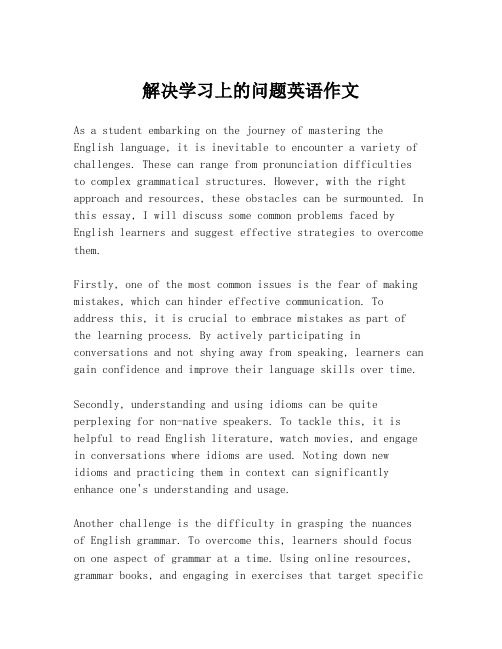 解决学习上的问题英语作文

As a student embarking on the journey of mastering the English language, it is inevitable to encounter a variety of challenges. These can range from pronunciation difficulties to complex grammatical structures. However, with the right approach and resources, these obstacles can be surmounted. In this essay, I will discuss some common problems faced by English learners and suggest effective strategies to overcome them.

Firstly, one of the most common issues is the fear of making mistakes, which can hinder effective communication. To address this, it is crucial to embrace mistakes as part of the learning process. By actively participating in conversations and not shying away from speaking, learners can gain confidence and improve their language skills over time.

Secondly, understanding and using idioms can be quite perplexing for non-native speakers. To tackle this, it is helpful to read English literature, watch movies, and engage in conversations where idioms are used. Noting down new idioms and practicing them in context can significantly enhance one's understanding and usage.

Another challenge is the difficulty in grasping the nuances of English grammar. To overcome this, learners should focus on one aspect of grammar at a time. Using online resources, grammar books, and engaging in exercises that target specific